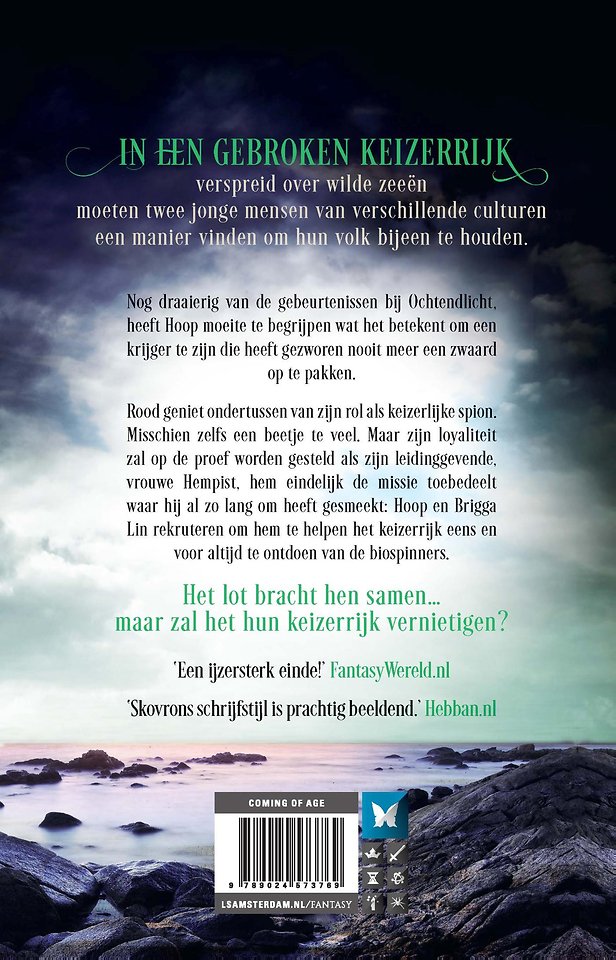 IN EEN GEBROKEN KEIZERRIJK
verspreid over wilde zeeën
moeten twee jonge mensen van verschillende culturen een manier vinden om hun volk bijeen te houden.

Nog draaierig van de gebeurtenissen bij Ochtendlicht, heeft Hoop moeite te begrijpen wat het betekent om een krijger te zijn die heeft gezworen nooit meer een zwaard op te pakken.

Rood geniet ondertussen van zijn rol als keizerlijke spion. Misschien zelfs een beetje te veel. Maar zijn loyaliteit zal op de proef worden gesteld als zijn leidinggevende, vrouwe Hempist, hem eindelijk de missie toebedeelt waar hij al zo lang om heeft gesmeekt: Hoop en Brigga Lin rekruteren om hem te helpen het keizerrijk eens en voor altijd te ontdoen van de biospinners.

Het lot bracht hen samen...
maar zal het hun keizerrijk vernietigen?

'Een ijzersterk einde!' FantasyWereld.nl

'Skovrons schrijfstijl is prachtig beeldend.' Hebban.nl

COMING OF AGE

9 789024 573769

LSAMSTERDAM.NL/FANTASY